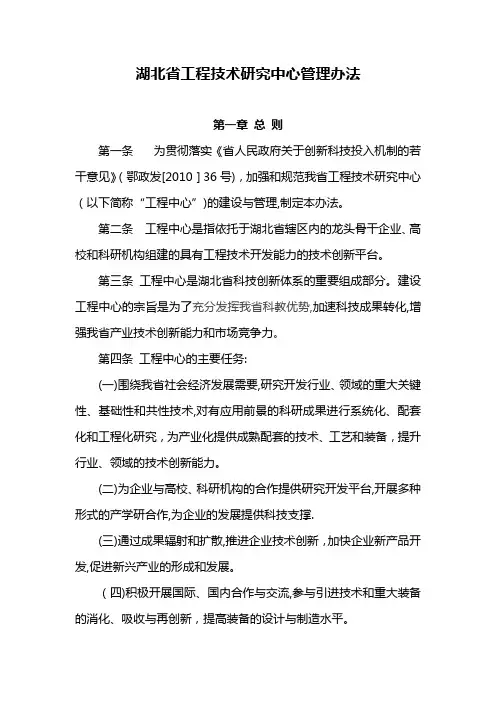 湖北省工程技术研究中心管理办法

第一章 总 则

第一条　为贯彻落实《省人民政府关于创新科技投入机制的若干意见》(鄂政发[2010]36号)，加强和规范我省工程技术研究中心(以下简称“工程中心”)的建设与管理,制定本办法。

第二条　工程中心是指依托于湖北省辖区内的龙头骨干企业、高校和科研机构组建的具有工程技术开发能力的技术创新平台。

第三条 工程中心是湖北省科技创新体系的重要组成部分。建设工程中心的宗旨是为了充分发挥我省科教优势,加速科技成果转化,增强我省产业技术创新能力和市场竞争力。

第四条 工程中心的主要任务:

(一)围绕我省社会经济发展需要,研究开发行业、领域的重大关键性、基础性和共性技术,对有应用前景的科研成果进行系统化、配套化和工程化研究，为产业化提供成熟配套的技术、工艺和装备，提升行业、领域的技术创新能力。

(二)为企业与高校、科研机构的合作提供研究开发平台,开展多种形式的产学研合作,为企业的发展提供科技支撑.

(三)通过成果辐射和扩散,推进企业技术创新，加快企业新产品开发,促进新兴产业的形成和发展。

(四)积极开展国际、国内合作与交流,参与引进技术和重大装备的消化、吸收与再创新，提高装备的设计与制造水平。